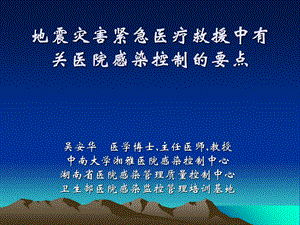 地震灾害紧急医疗救援中有关医院感染控制的要点

吴安华　医学博士、主任医师、教授
中南大学湘雅医院感染控制中心
湖南省医院感染管理质量控制中心
卫生部医院感染监控管理培训基地